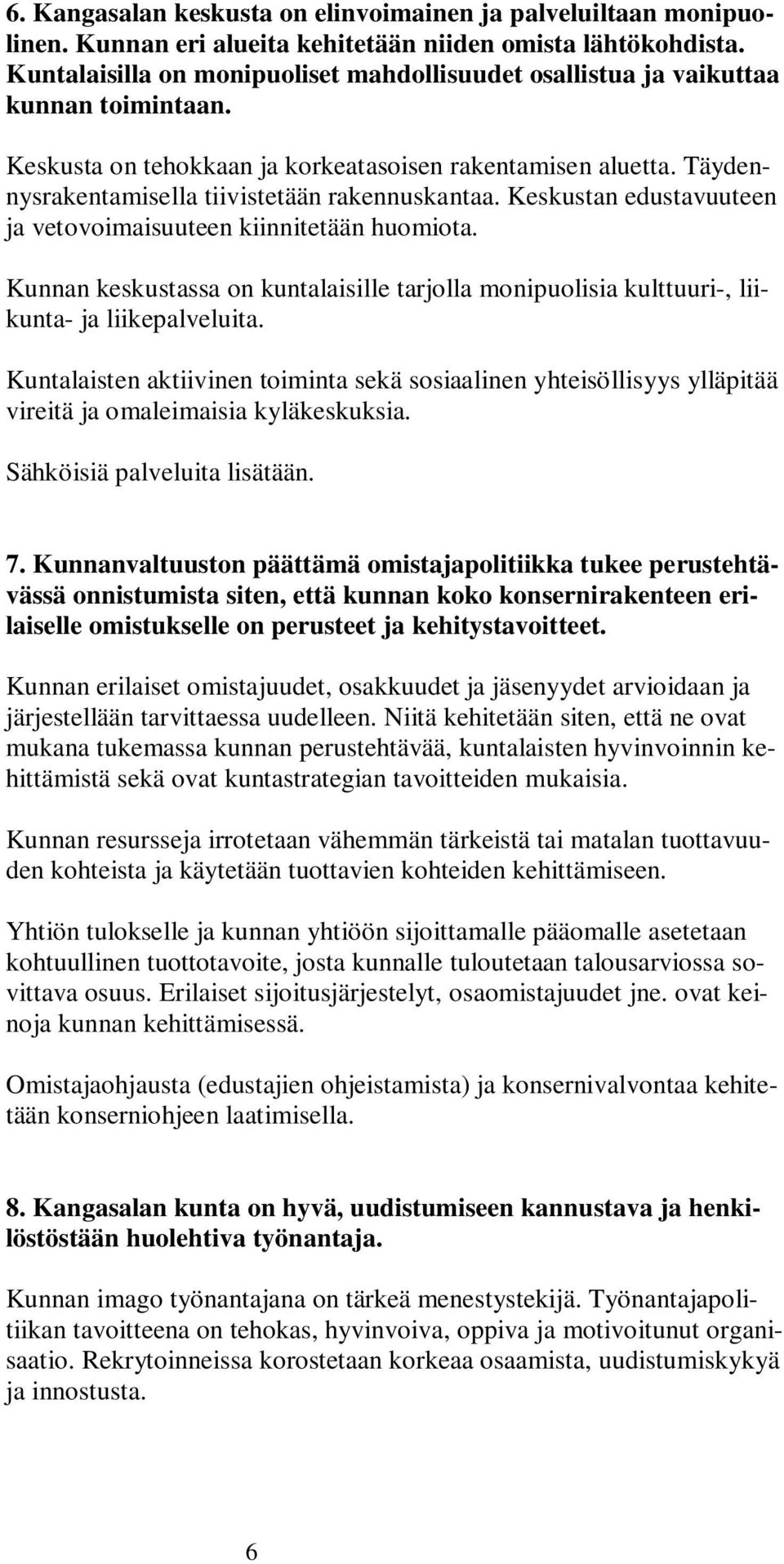 6. Kangasalan keskusta on elinvoimainen ja palveluiltaan monipuolinen. Kunnan eri alueita kehitetään niiden omista lähtökohdista. Kuntalaisilla on monipuoliset mahdollisuudet osallistua ja vaikuttaa kunnan toimintaan.

Keskusta on tehokkaan ja korkeatasoisen rakentamisen aluetta. Täydennysrakentamisella tiivistetään rakennuskantaa. Keskustan edustavuuteen ja vetovoimaisuuteen kiinnitetään huomiota.

Kunnan keskustassa on kuntalaisille tarjolla monipuolisia kulttuuri-, liikunta- ja liikepalveluita.

Kuntalaisten aktiivinen toiminta sekä sosiaalinen yhteisöllisyys ylläpitää vireitä ja omaleimaisia kyläkeskuksia.

Sähköisiä palveluita lisätään.

7. Kunnanvaltuuston päättämä omistajapolitiikka tukee perustehtävässä onnistumista siten, että kunnan koko konsernirakenteen erilaiselle omistukselle on perusteet ja kehitystavoitteet.

Kunnan erilaiset omistajuudet, osakkuudet ja jäsenyydet arvioidaan ja järjestellään tarvittaessa uudelleen. Niitä kehitetään siten, että ne ovat mukana tukemassa kunnan perustehtävää, kuntalaisten hyvinvoinnin kehittämistä sekä ovat kuntastrategian tavoitteiden mukaisia.

Kunnan resursseja irrotetaan vähemmän tärkeistä tai matalan tuottavuuden kohteista ja käytetään tuottavien kohteiden kehittämiseen.

Yhtiön tulokselle ja kunnan yhtiöön sijoittamalle pääomalle asetetaan kohtuullinen tuottotavoite, josta kunnalle tuloutetaan talousarviossa sovittava osuus. Erilaiset sijoitusjärjestelyt, osaomistajuudet jne. ovat keinoja kunnan kehittämisessä.

Omistajaohjausta (edustajien ohjeistamista) ja konsernivalvontaa kehitetään konserniohjeen laatimisella.

8. Kangasalan kunta on hyvä, uudistumiseen kannustava ja henkilöstöstään huolehtiva työnantaja.

Kunnan imago työnantajana on tärkeä menestystekijä. Työnantajapolitiikan tavoitteena on tehokas, hyvinvoiva, oppiva ja motivoitunut organisaatio. Rekrytoinneissa korostetaan korkeaa osaamista, uudistumiskykyä ja innostusta.

6